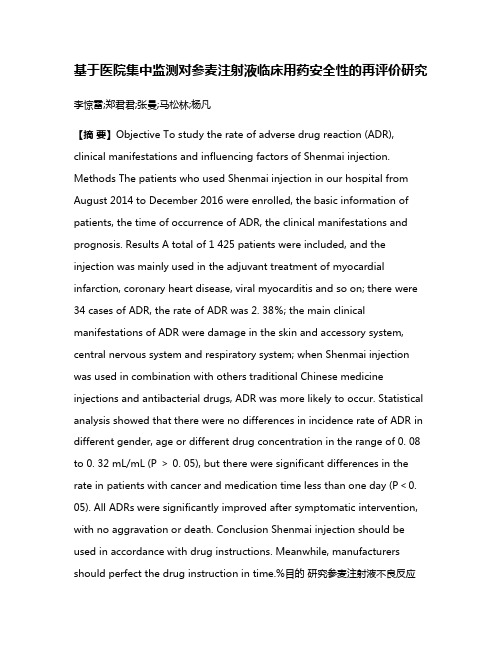 基于医院集中监测对参麦注射液临床用药安全性的再评价研究

李惊雷;郑君君;张曼;马松林;杨凡

【摘 要】Objective To study the rate of adverse drug reaction (ADR), clinical manifestations and influencing factors of Shenmai injection. Methods The patients who used Shenmai injection in our hospital from August 2014 to December 2016 were enrolled, the basic information of patients, the time of occurrence of ADR, the clinical manifestations and prognosis. Results A total of 1 425 patients were included, and the injection was mainly used in the adjuvant treatment of myocardial infarction, coronary heart disease, viral myocarditis and so on; there were 34 cases of ADR, the rate of ADR was 2. 38%; the main clinical manifestations of ADR were damage in the skin and accessory system, central nervous system and respiratory system; when Shenmai injection was used in combination with others traditional Chinese medicine injections and antibacterial drugs, ADR was more likely to occur. Statistical analysis showed that there were no differences in incidence rate of ADR in different gender, age or different drug concentration in the range of 0. 08 to 0. 32 mL/mL (P > 0. 05), but there were significant differences in the rate in patients with cancer and medication time less than one day (P < 0. 05). All ADRs were significantly improved after symptomatic intervention, with no aggravation or death. Conclusion Shenmai injection should be used in accordance with drug instructions. Meanwhile, manufacturers should perfect the drug instruction in time.%目的 研究参麦注射液不良反应